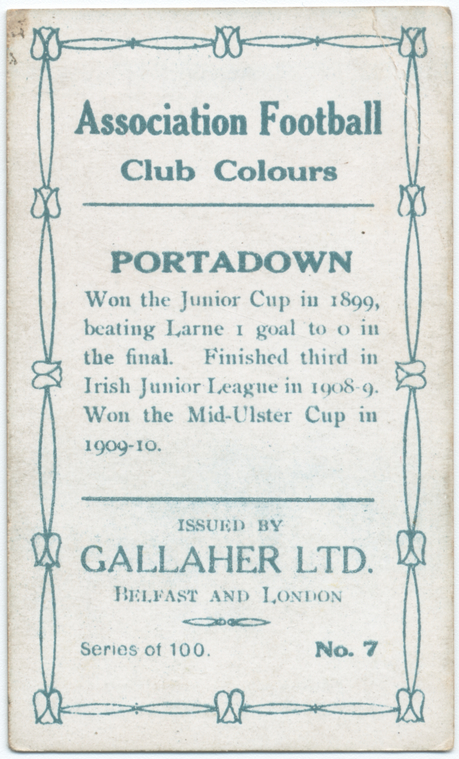 Association Football
Club Colours

PORTADOWN

Won the Junior Cup in 1899, beating Larne 1 goal to 0 in the final. Finished third in Irish Junior League in 1908-9. Won the Mid-Ulster Cup in 1909-10.

ISSUED BY
GALLAHER LTD.
BELFAST AND LONDON

Series of 100. No. 7